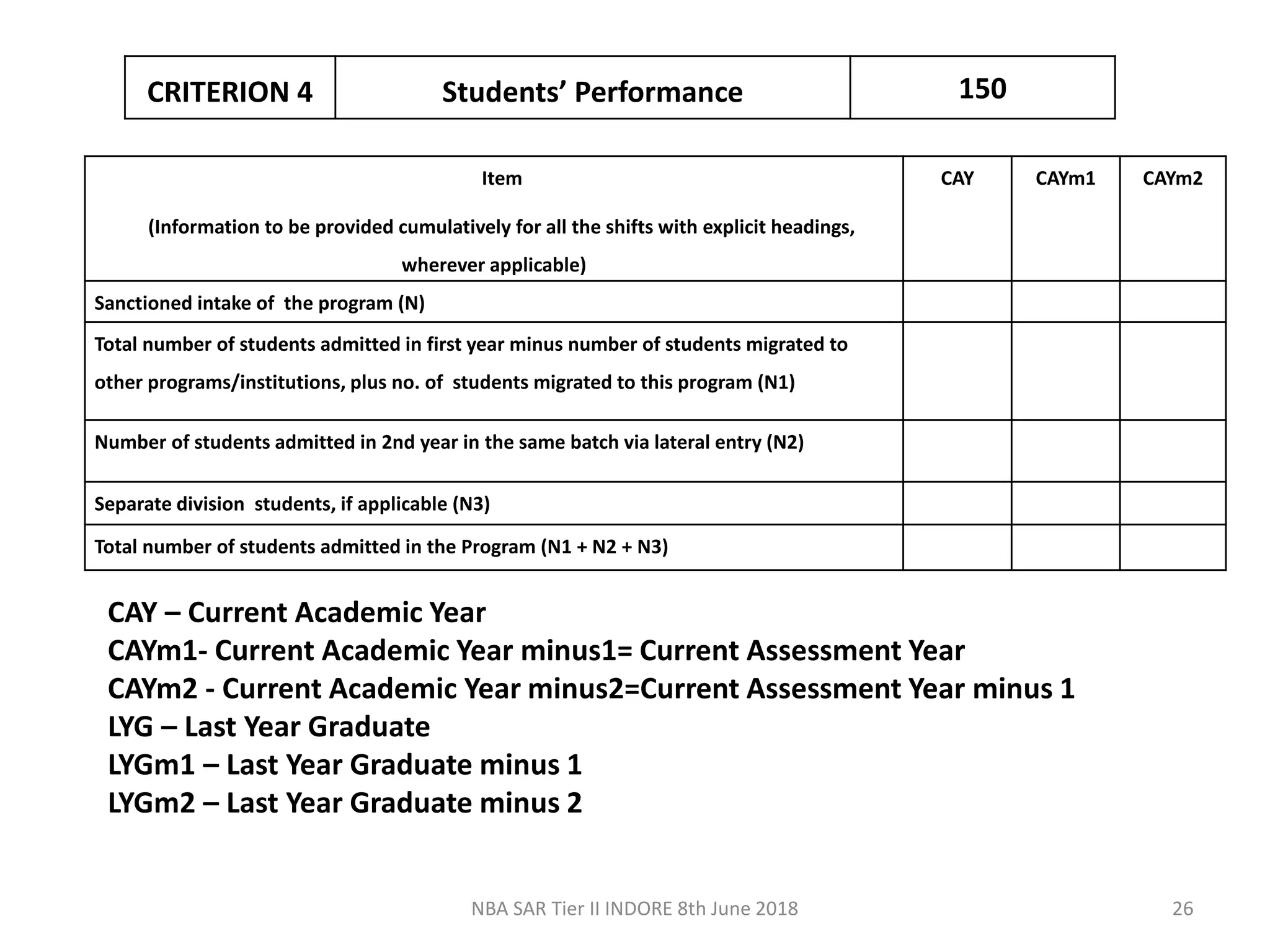 | CRITERION 4 | Students’ Performance | 150 |
|---|---|---|

| Item (Information to be provided cumulatively for all the shifts with explicit headings, wherever applicable) | CAY | CAYm1 | CAYm2 |
|---|---|---|---|
| Sanctioned intake of the program (N) | | | |
| Total number of students admitted in first year minus number of students migrated to other programs/institutions, plus no. of students migrated to this program (N1) | | | |
| Number of students admitted in 2nd year in the same batch via lateral entry (N2) | | | |
| Separate division students, if applicable (N3) | | | |
| Total number of students admitted in the Program (N1 + N2 + N3) | | | |

CAY – Current Academic Year
CAYm1- Current Academic Year minus1= Current Assessment Year
CAYm2 - Current Academic Year minus2=Current Assessment Year minus 1
LYG – Last Year Graduate
LYGm1 – Last Year Graduate minus 1
LYGm2 – Last Year Graduate minus 2

NBA SAR Tier II INDORE 8th June 2018
26